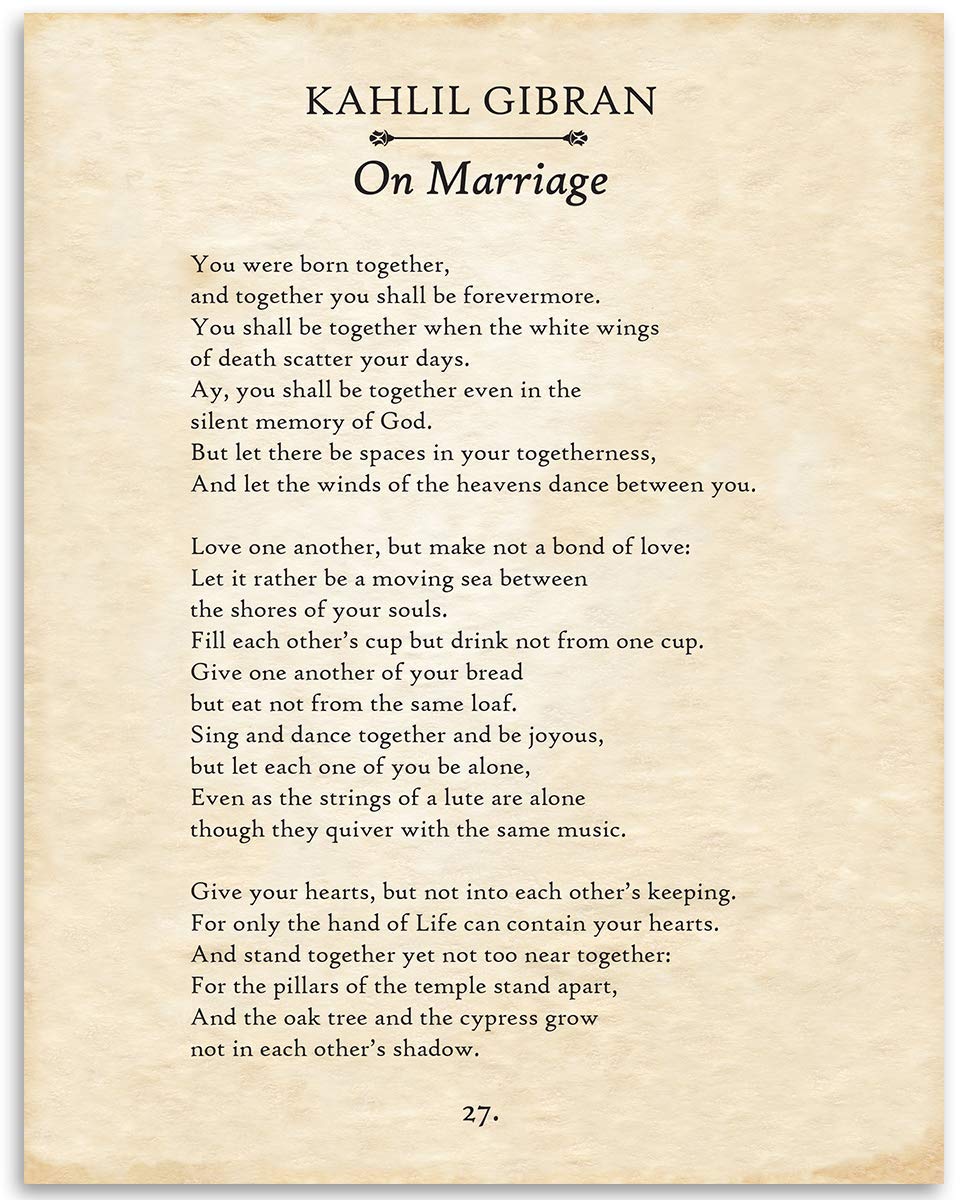 KAHLIL GIBRAN

On Marriage

You were born together,
and together you shall be forevermore.
You shall be together when the white wings
of death scatter your days.
Ay, you shall be together even in the
silent memory of God.
But let there be spaces in your togetherness,
And let the winds of the heavens dance between you.

Love one another, but make not a bond of love:
Let it rather be a moving sea between
the shores of your souls.
Fill each other's cup but drink not from one cup.
Give one another of your bread
but eat not from the same loaf.
Sing and dance together and be joyous,
but let each one of you be alone,
Even as the strings of a lute are alone
though they quiver with the same music.

Give your hearts, but not into each other's keeping.
For only the hand of Life can contain your hearts.
And stand together yet not too near together:
For the pillars of the temple stand apart,
And the oak tree and the cypress grow
not in each other's shadow.

27.